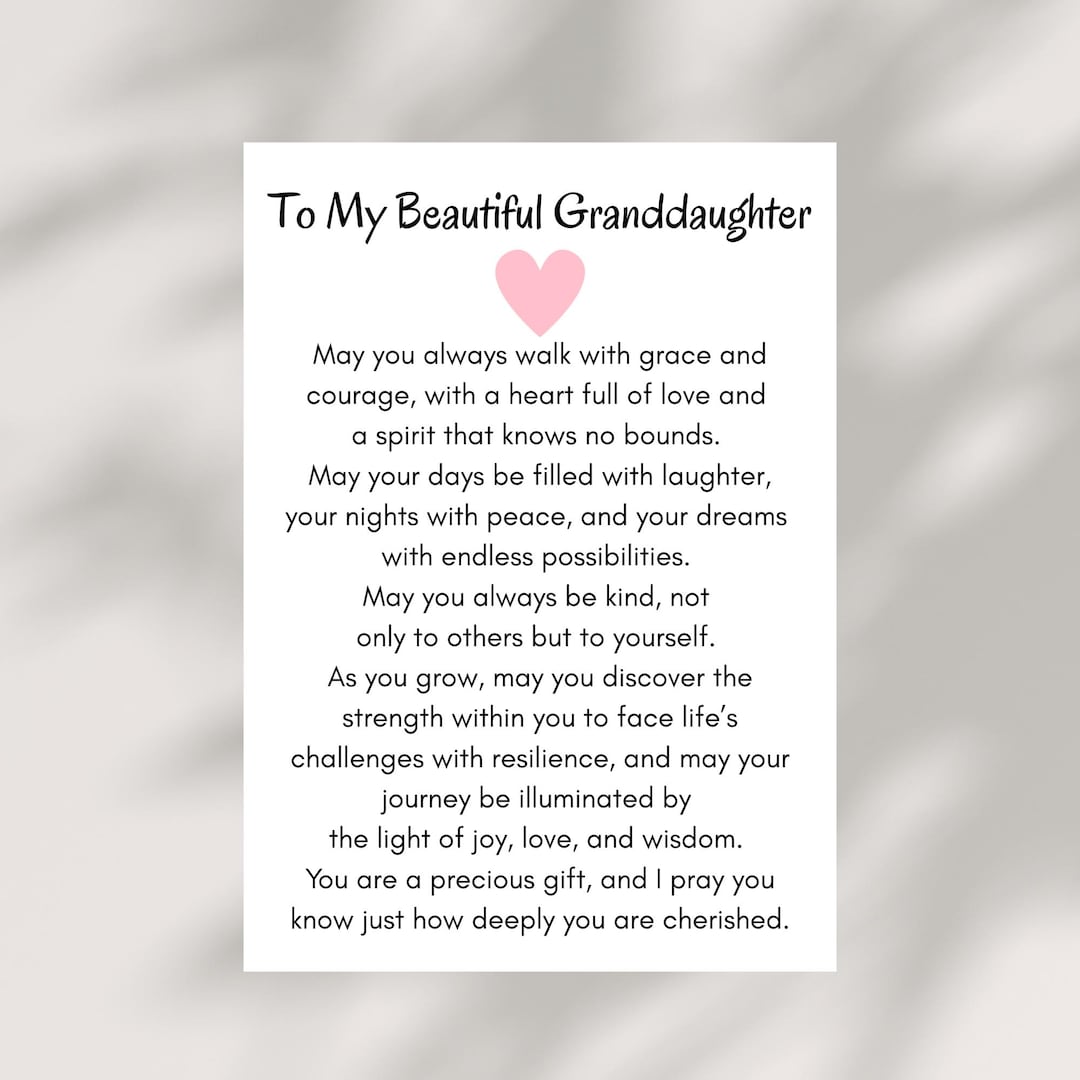 To My Beautiful Granddaughter

May you always walk with grace and
courage, with a heart full of love and
a spirit that knows no bounds.
May your days be filled with laughter,
your nights with peace, and your dreams
with endless possibilities.
May you always be kind, not
only to others but to yourself.
As you grow, may you discover the
strength within you to face life's
challenges with resilience, and may your
journey be illuminated by
the light of joy, love, and wisdom.
You are a precious gift, and I pray you
know just how deeply you are cherished.